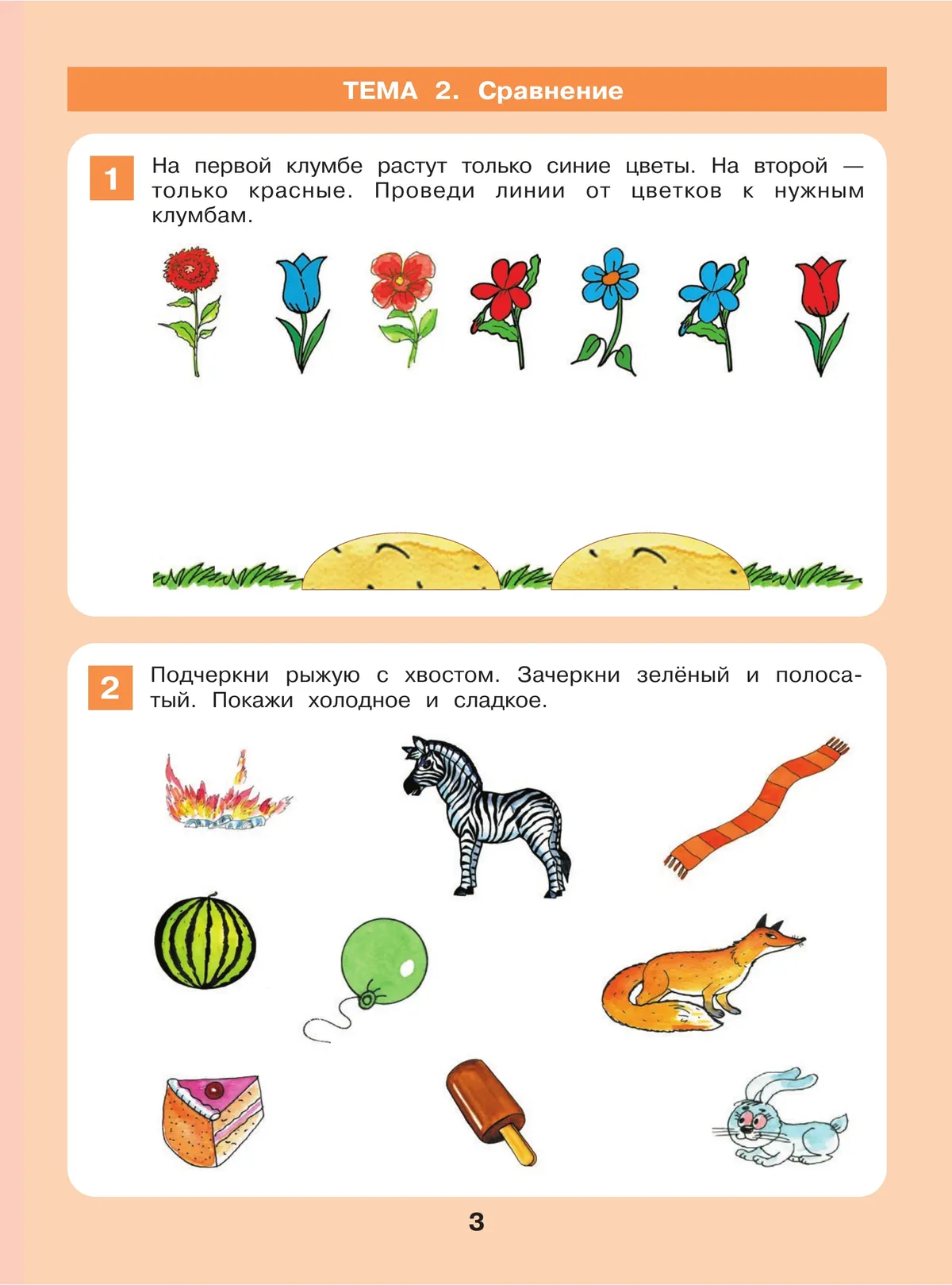 ТЕМА 2. Сравнение

1 На первой клумбе растут только синие цветы. На второй — только красные. Проведи линии от цветков к нужным клумбам.

2 Подчеркни рыжую с хвостом. Зачеркни зелёный и полосатый. Покажи холодное и сладкое.

3